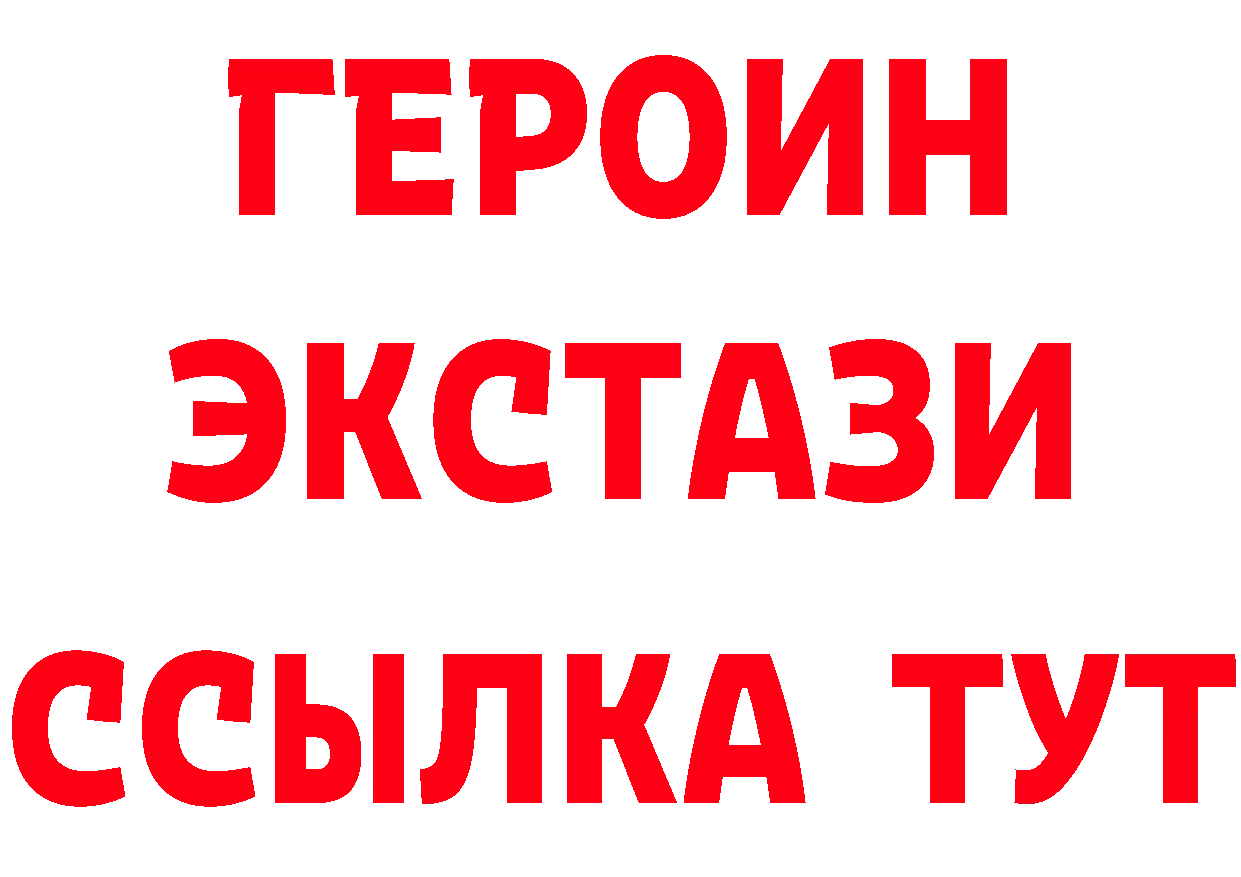 ГЕРОИН
ЭКСТАЗИ
ССЫЛКА ТУТ